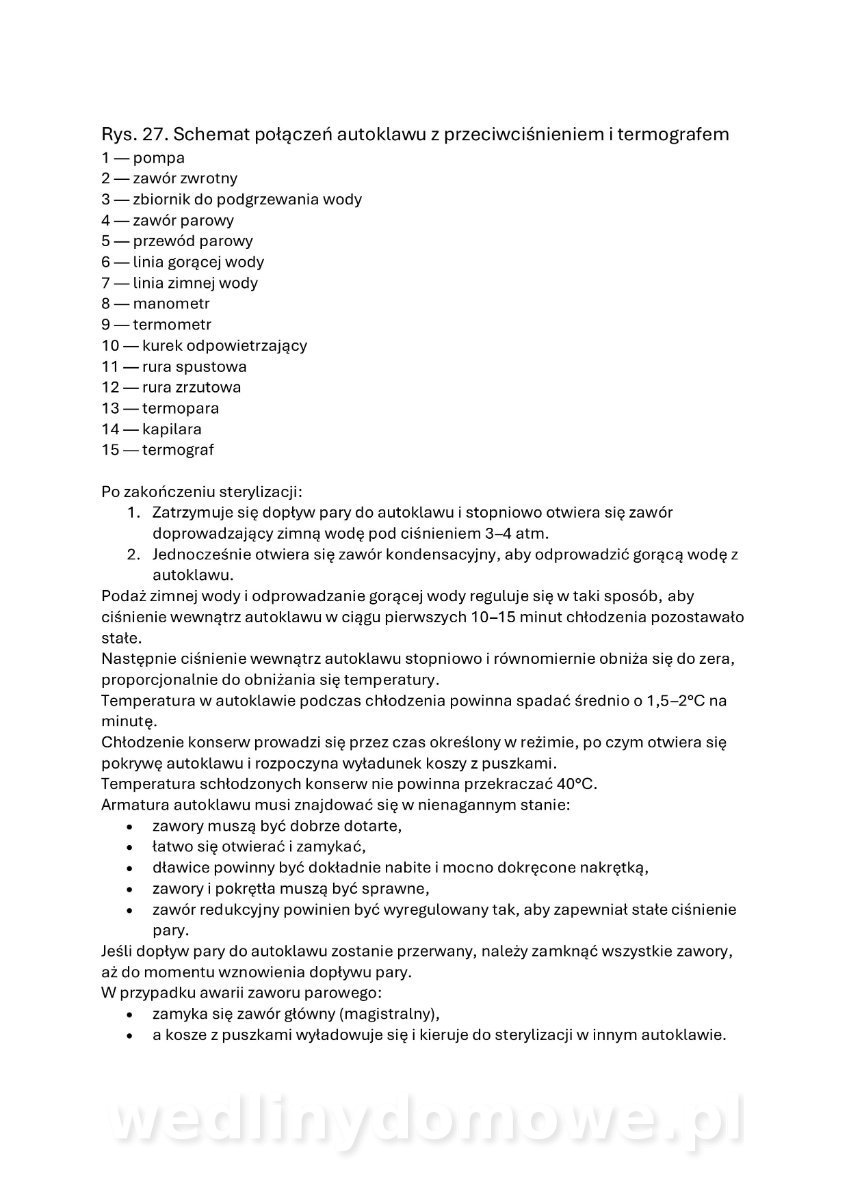 Rys. 27. Schemat połączeń autoklawu z przeciwciśnieniem i termografem
1 — pompa
2 — zawór zwrotny
3 — zbiornik do podgrzewania wody
4 — zawór parowy
5 — przewód parowy
6 — linia gorącej wody
7 — linia zimnej wody
8 — manometr
9 — termometr
10 — kurek odpowietrzający
11 — rura spustowa
12 — rura zrzutowa
13 — termopara
14 — kapilara
15 — termograf

Po zakończeniu sterylizacji:
1. Zatrzymuje się dopływ pary do autoklawu i stopniowo otwiera się zawór doprowadzający zimną wodę pod ciśnieniem 3–4 atm.
2. Jednocześnie otwiera się zawór kondensacyjny, aby odprowadzić gorącą wodę z autoklawu.

Podaż zimnej wody i odprowadzanie gorącej wody reguluje się w taki sposób, aby ciśnienie wewnątrz autoklawu w ciągu pierwszych 10–15 minut chłodzenia pozostawało stałe.
Następnie ciśnienie wewnątrz autoklawu stopniowo i równomiernie obniża się do zera, proporcjonalnie do obniżania się temperatury.
Temperatura w autoklawie podczas chłodzenia powinna spadać średnio o 1,5–2°C na minutę.
Chłodzenie konserw prowadzi się przez czas określony w reżimie, po czym otwiera się pokrywę autoklawu i rozpoczyna wyładunek koszy z puszkami.
Temperatura schłodzonych konserw nie powinna przekraczać 40°C.
Armatura autoklawu musi znajdować się w nienagannym stanie:
• zawory muszą być dobrze dotarte,
• łatwo się otwierać i zamykać,
• dławice powinny być dokładnie nabite i mocno dokręcone nakrętką,
• zawory i pokrętła muszą być sprawne,
• zawór redukcyjny powinien być wyregulowany tak, aby zapewniał stałe ciśnienie pary.
Jeśli dopływ pary do autoklawu zostanie przerwany, należy zamknąć wszystkie zawory, aż do momentu wznowienia dopływu pary.
W przypadku awarii zaworu parowego:
• zamyka się zawór główny (magistralny),
• a kosze z puszkami wyładowuje się i kieruje do sterylizacji w innym autoklawie.

wedlinydomowe.pl